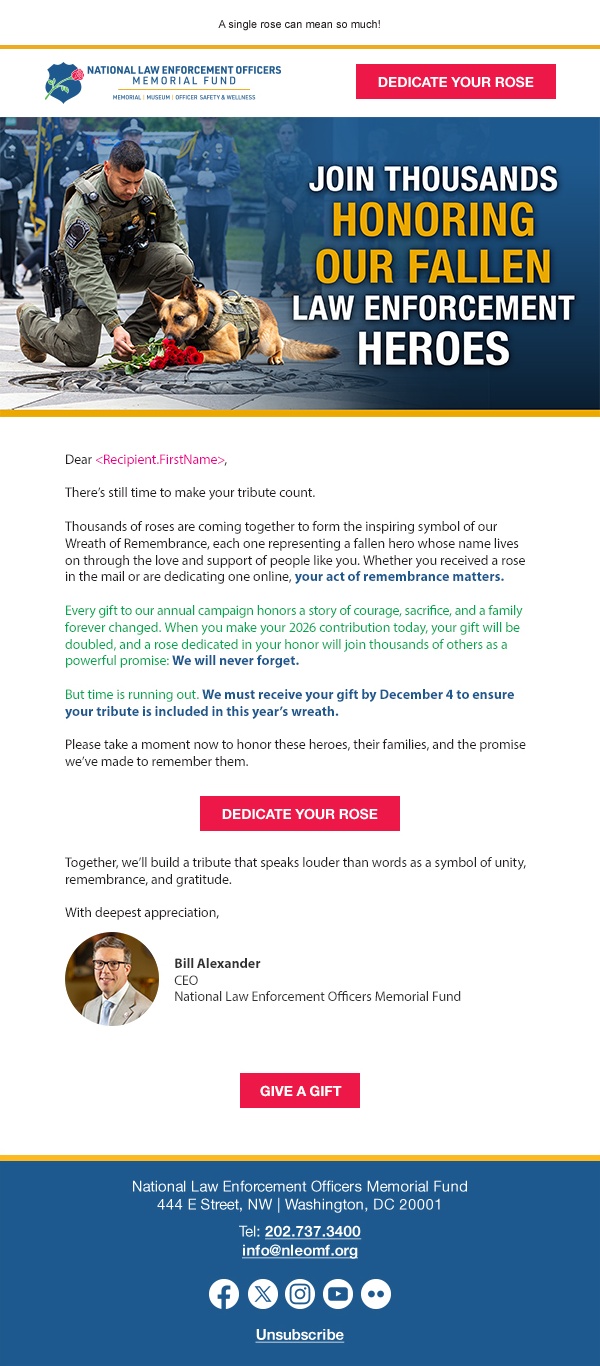 A single rose can mean so much!

NATIONAL LAW ENFORCEMENT OFFICERS MEMORIAL FUND
MEMORIAL | MUSEUM | OFFICER SAFETY & WELLNESS

DEDICATE YOUR ROSE

JOIN THOUSANDS HONORING OUR FALLEN LAW ENFORCEMENT HEROES

Dear <Recipient.FirstName>,

There's still time to make your tribute count.

Thousands of roses are coming together to form the inspiring symbol of our Wreath of Remembrance, each one representing a fallen hero whose name lives on through the love and support of people like you. Whether you received a rose in the mail or are dedicating one online, your act of remembrance matters.

Every gift to our annual campaign honors a story of courage, sacrifice, and a family forever changed. When you make your 2026 contribution today, your gift will be doubled, and a rose dedicated in your honor will join thousands of others as a powerful promise: We will never forget.

But time is running out. We must receive your gift by December 4 to ensure your tribute is included in this year's wreath.

Please take a moment now to honor these heroes, their families, and the promise we've made to remember them.

DEDICATE YOUR ROSE

Together, we'll build a tribute that speaks louder than words as a symbol of unity, remembrance, and gratitude.

With deepest appreciation,

Bill Alexander
CEO
National Law Enforcement Officers Memorial Fund

GIVE A GIFT

National Law Enforcement Officers Memorial Fund
444 E Street, NW | Washington, DC 20001

Tel: 202.737.3400
info@nleomf.org

Unsubscribe